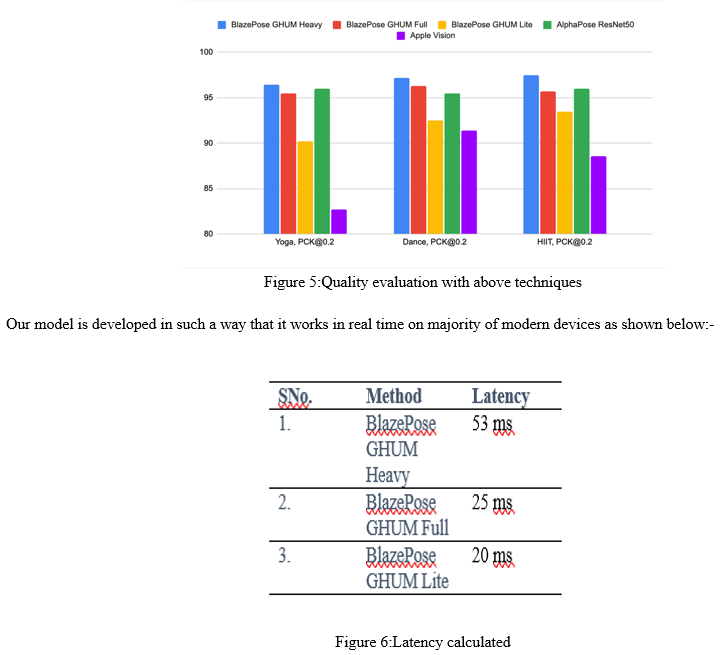 BlazePose GHUM Heavy
BlazePose GHUM Full
BlazePose GHUM Lite
AlphaPose ResNet50
Apple Vision

100
95
90
85
80

Yoga, PCK@0.2
Dance, PCK@0.2
HIIT, PCK@0.2

Figure 5:Quality evaluation with above techniques

Our model is developed in such a way that it works in real time on majority of modern devices as shown below:-

| SNo. | Method | Latency |
|---|---|---|
| 1. | BlazePose GHUM Heavy | 53 ms |
| 2. | BlazePose GHUM Full | 25 ms |
| 3. | BlazePose GHUM Lite | 20 ms |

Figure 6:Latency calculated